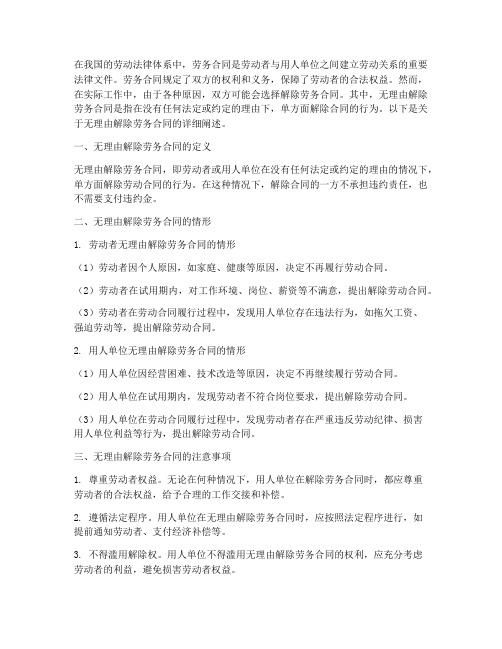 在我国的劳动法律体系中，劳务合同是劳动者与用人单位之间建立劳动关系的重要法律文件。劳务合同规定了双方的权利和义务，保障了劳动者的合法权益。然而，在实际工作中，由于各种原因，双方可能会选择解除劳务合同。其中，无理由解除劳务合同是指在没有任何法定或约定的理由下，单方面解除合同的行为。以下是关于无理由解除劳务合同的详细阐述。

一、无理由解除劳务合同的定义

无理由解除劳务合同，即劳动者或用人单位在没有任何法定或约定的理由的情况下，单方面解除劳动合同的行为。在这种情况下，解除合同的一方不承担违约责任，也不需要支付违约金。

二、无理由解除劳务合同的情形

1. 劳动者无理由解除劳务合同的情形

（1）劳动者因个人原因，如家庭、健康等原因，决定不再履行劳动合同。

（2）劳动者在试用期内，对工作环境、岗位、薪资等不满意，提出解除劳动合同。

（3）劳动者在劳动合同履行过程中，发现用人单位存在违法行为，如拖欠工资、强迫劳动等，提出解除劳动合同。

2. 用人单位无理由解除劳务合同的情形

（1）用人单位因经营困难、技术改造等原因，决定不再继续履行劳动合同。

（2）用人单位在试用期内，发现劳动者不符合岗位要求，提出解除劳动合同。

（3）用人单位在劳动合同履行过程中，发现劳动者存在严重违反劳动纪律、损害用人单位利益等行为，提出解除劳动合同。

三、无理由解除劳务合同的注意事项

1. 尊重劳动者权益。无论在何种情况下，用人单位在解除劳务合同时，都应尊重劳动者的合法权益，给予合理的工作交接和补偿。

2. 遵循法定程序。用人单位在无理由解除劳务合同时，应按照法定程序进行，如提前通知劳动者、支付经济补偿等。

3. 不得滥用解除权。用人单位不得滥用无理由解除劳务合同的权利，应充分考虑劳动者的利益，避免损害劳动者权益。